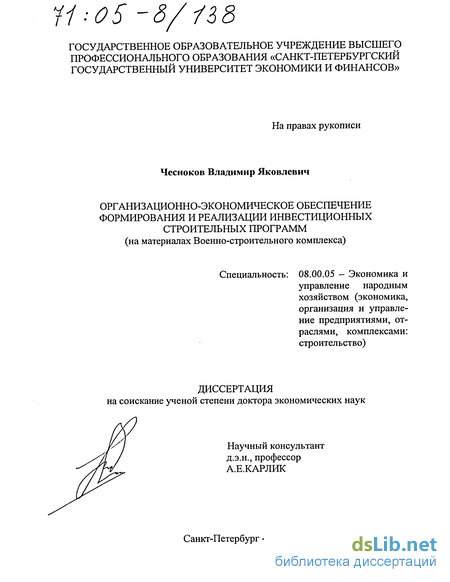 71:05-8/138

ГОСУДАРСТВЕННОЕ ОБРАЗОВАТЕЛЬНОЕ УЧРЕЖДЕНИЕ ВЫСШЕГО ПРОФЕССИОНАЛЬНОГО ОБРАЗОВАНИЯ «САНКТ-ПЕТЕРБУРГСКИЙ ГОСУДАРСТВЕННЫЙ УНИВЕРСИТЕТ ЭКОНОМИКИ И ФИНАНСОВ»

На правах рукописи

Чесноков Владимир Яковлевич

ОРГАНИЗАЦИОННО-ЭКОНОМИЧЕСКОЕ ОБЕСПЕЧЕНИЕ ФОРМИРОВАНИЯ И РЕАЛИЗАЦИИ ИНВЕСТИЦИОННЫХ СТРОИТЕЛЬНЫХ ПРОГРАММ
(на материалах Военно-строительного комплекса)

Специальность: 08.00.05 – Экономика и управление народным хозяйством (экономика, организация и управление предприятиями, отраслями, комплексами: строительство)

ДИССЕРТАЦИЯ
на соискание ученой степени доктора экономических наук

Научный консультант
д.э.н., профессор
А.Е.КАРЛИК

Санкт-Петербург -

dsLib.net
библиотека диссертаций